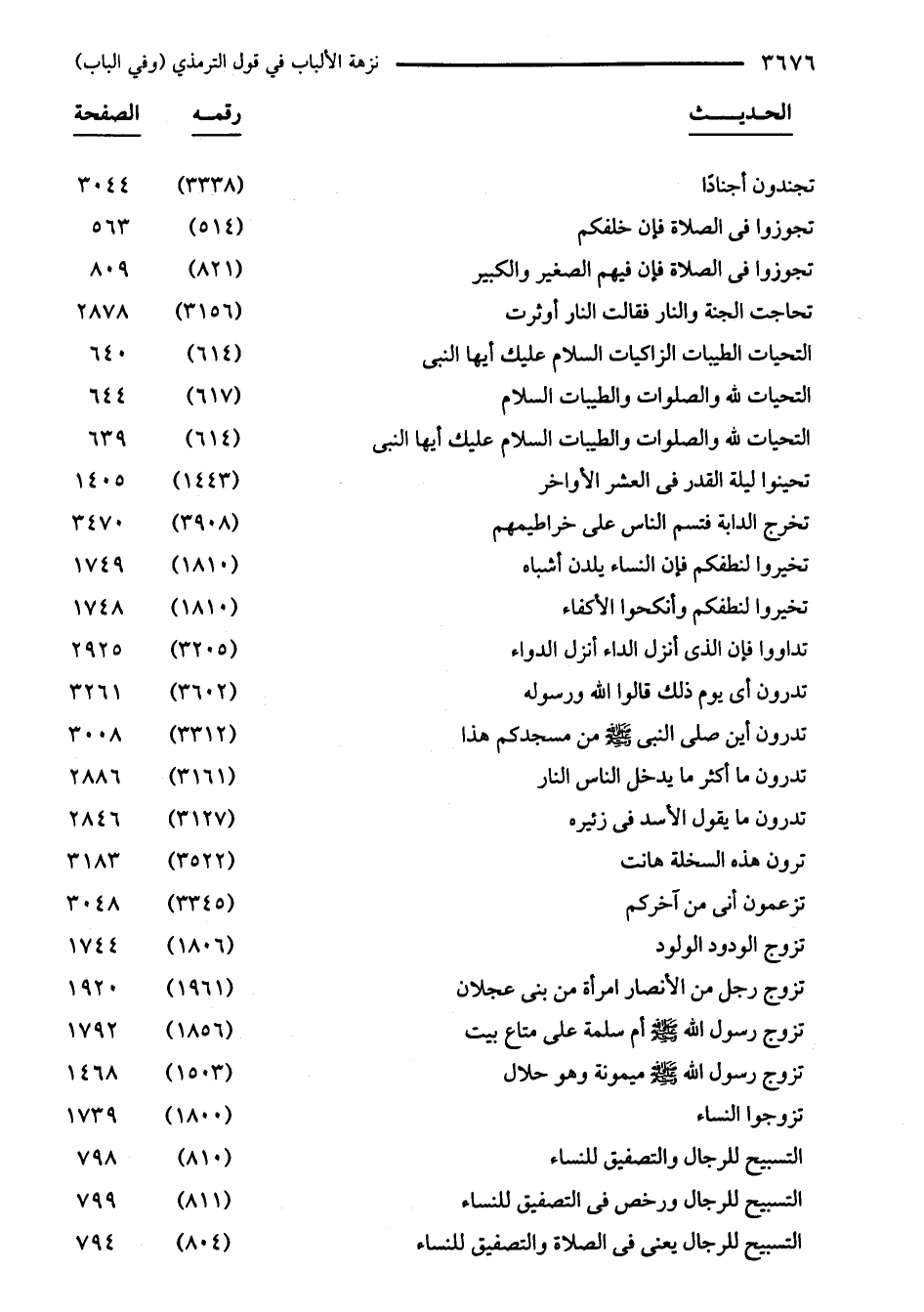 ٣٦٧٦ نزهة الألباب في قول الترمذي (وفي الباب)

| الحديث | رقمه | الصفحة |
|---|---|---|
| تجندون أجنادًا | (٣٣٣٨) | ٣٠٤٤ |
| تجوزوا فى الصلاة فإن خلفكم | (٥١٤) | ٥٦٣ |
| تجوزوا فى الصلاة فإن فيهم الصغير والكبير | (٨٢١) | ٨٠٩ |
| تحاجت الجنة والنار فقالت النار أوثرت | (٣١٥٦) | ٢٨٧٨ |
| التحيات الطيبات الزاكيات السلام عليك أيها النبى | (٦١٤) | ٦٤٠ |
| التحيات لله والصلوات والطيبات السلام | (٦١٧) | ٦٤٤ |
| التحيات لله والصلوات والطيبات السلام عليك أيها النبى | (٦١٤) | ٦٣٩ |
| تحينوا ليلة القدر فى العشر الأواخر | (١٤٤٣) | ١٤٠٥ |
| تخرج الدابة فتسم الناس على خراطيمهم | (٣٩٠٨) | ٣٤٧٠ |
| تخيروا لنطفكم فإن النساء يلدن أشباه | (١٨١٠) | ١٧٤٩ |
| تخيروا لنطفكم وأنكحوا الأكفاء | (١٨١٠) | ١٧٤٨ |
| تداووا فإن الذى أنزل الداء أنزل الدواء | (٣٢٠٥) | ٢٩٢٥ |
| تدرون أى يوم ذلك قالوا الله ورسوله | (٣٦٠٢) | ٣٢٦١ |
| تدرون أين صلى النبى ﷺ من مسجدكم هذا | (٣٣١٢) | ٣٠٠٨ |
| تدرون ما أكثر ما يدخل الناس النار | (٣١٦١) | ٢٨٨٦ |
| تدرون ما يقول الأسد فى زئيره | (٣١٢٧) | ٢٨٤٦ |
| ترون هذه السخلة هانت | (٣٥٢٢) | ٣١٨٣ |
| تزعمون أنى من آخركم | (٣٣٤٥) | ٣٠٤٨ |
| تزوج الودود الولود | (١٨٠٦) | ١٧٤٤ |
| تزوج رجل من الأنصار امرأة من بنى عجلان | (١٩٦١) | ١٩٢٠ |
| تزوج رسول الله ﷺ أم سلمة على متاع بيت | (١٨٥٦) | ١٧٩٢ |
| تزوج رسول الله ﷺ ميمونة وهو حلال | (١٥٠٣) | ١٤٦٨ |
| تزوجوا النساء | (١٨٠٠) | ١٧٣٩ |
| التسبيح للرجال والتصفيق للنساء | (٨١٠) | ٧٩٨ |
| التسبيح للرجال ورخص فى التصفيق للنساء | (٨١١) | ٧٩٩ |
| التسبيح للرجال يعنى فى الصلاة والتصفيق للنساء | (٨٠٤) | ٧٩٤ |